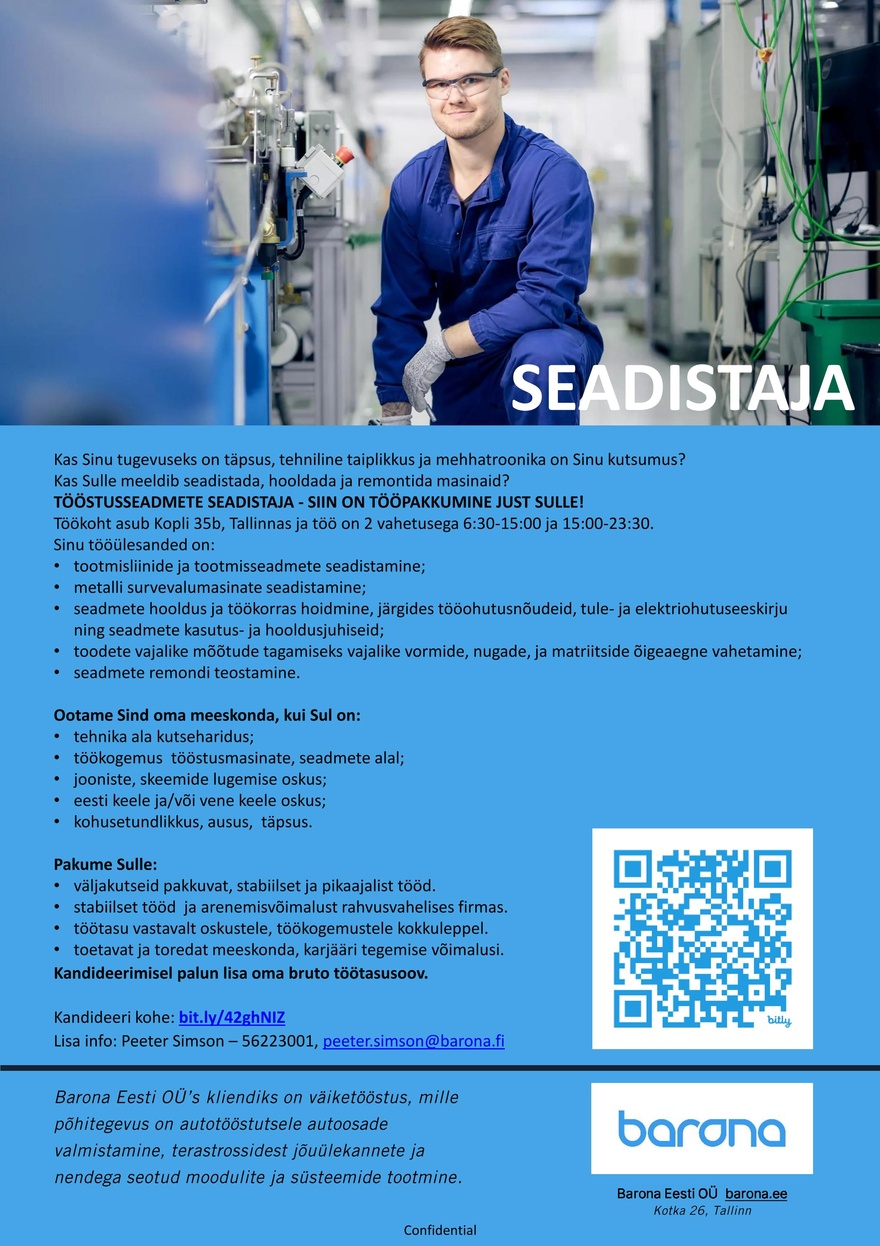 SEADISTAJA

Kas Sinu tugevuseks on täpsus, tehniline taiplikkus ja mehhatroonika on Sinu kutsumus?
Kas Sulle meeldib seadistada, hooldada ja remontida masinaid?
TÖÖSTUSSEADMETE SEADISTAJA - SIIN ON TÖÖPAKKUMINE JUST SULLE!
Töökoht asub Kopli 35b, Tallinnas ja töö on 2 vahetusega 6:30-15:00 ja 15:00-23:30.
Sinu tööülesanded on:
• tootmisliinide ja tootmisseadmete seadistamine;
• metalli survevalumasinate seadistamine;
• seadmete hooldus ja töökorras hoidmine, järgides tööohutusnõudeid, tule- ja elektriohutuseeskirju ning seadmete kasutus- ja hooldusjuhiseid;
• toodete vajalike mõõtude tagamiseks vajalike vormide, nugade, ja matriitside õigeaegne vahetamine;
• seadmete remondi teostamine.

Ootame Sind oma meeskonda, kui Sul on:
• tehnika ala kutseharidus;
• töökogemus tööstusmasinate, seadmete alal;
• jooniste, skeemide lugemise oskus;
• eesti keele ja/või vene keele oskus;
• kohusetundlikkus, ausus, täpsus.

Pakume Sulle:
• väljakutseid pakkuvat, stabiilset ja pikaajalist tööd.
• stabiilset tööd ja arenemisvõimalust rahvusvahelises firmas.
• töötasu vastavalt oskustele, töökogemustele kokkuleppel.
• toetavat ja toredat meeskonda, karjääri tegemise võimalusi.
Kandideerimisel palun lisa oma bruto töötasusoov.

Kandideeri kohe: bit.ly/42ghNIZ
Lisa info: Peeter Simson – 56223001, peeter.simson@barona.fi

bitly

Barona Eesti OÜ's kliendiks on väiketööstus, mille põhitegevus on autotööstutsele autoosade valmistamine, terastrossidest jõuülekannete ja nendega seotud moodulite ja süsteemide tootmine.

barona

Barona Eesti OÜ barona.ee
Kotka 26, Tallinn

Confidential